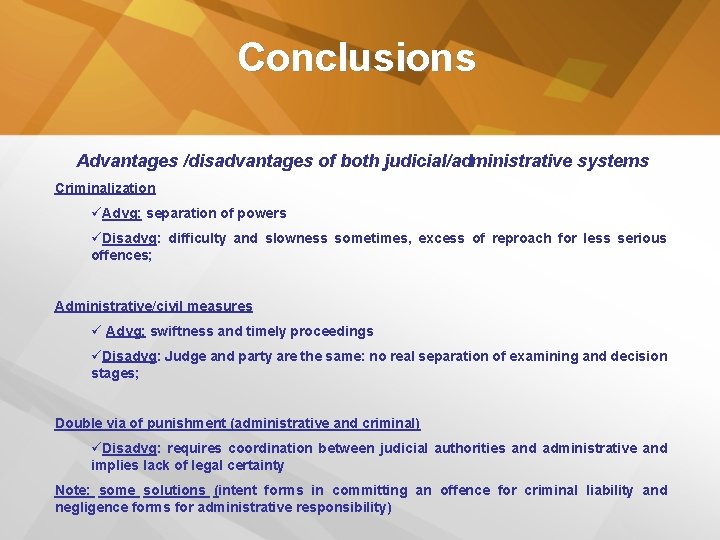 Conclusions

Advantages /disadvantages of both judicial/administrative systems

Criminalization

✓Advg: separation of powers

✓Disadvg: difficulty and slowness sometimes, excess of reproach for less serious offences;

Administrative/civil measures

✓ Advg: swiftness and timely proceedings

✓Disadvg: Judge and party are the same: no real separation of examining and decision stages;

Double via of punishment (administrative and criminal)

✓Disadvg: requires coordination between judicial authorities and administrative and implies lack of legal certainty

Note: some solutions (intent forms in committing an offence for criminal liability and negligence forms for administrative responsibility)